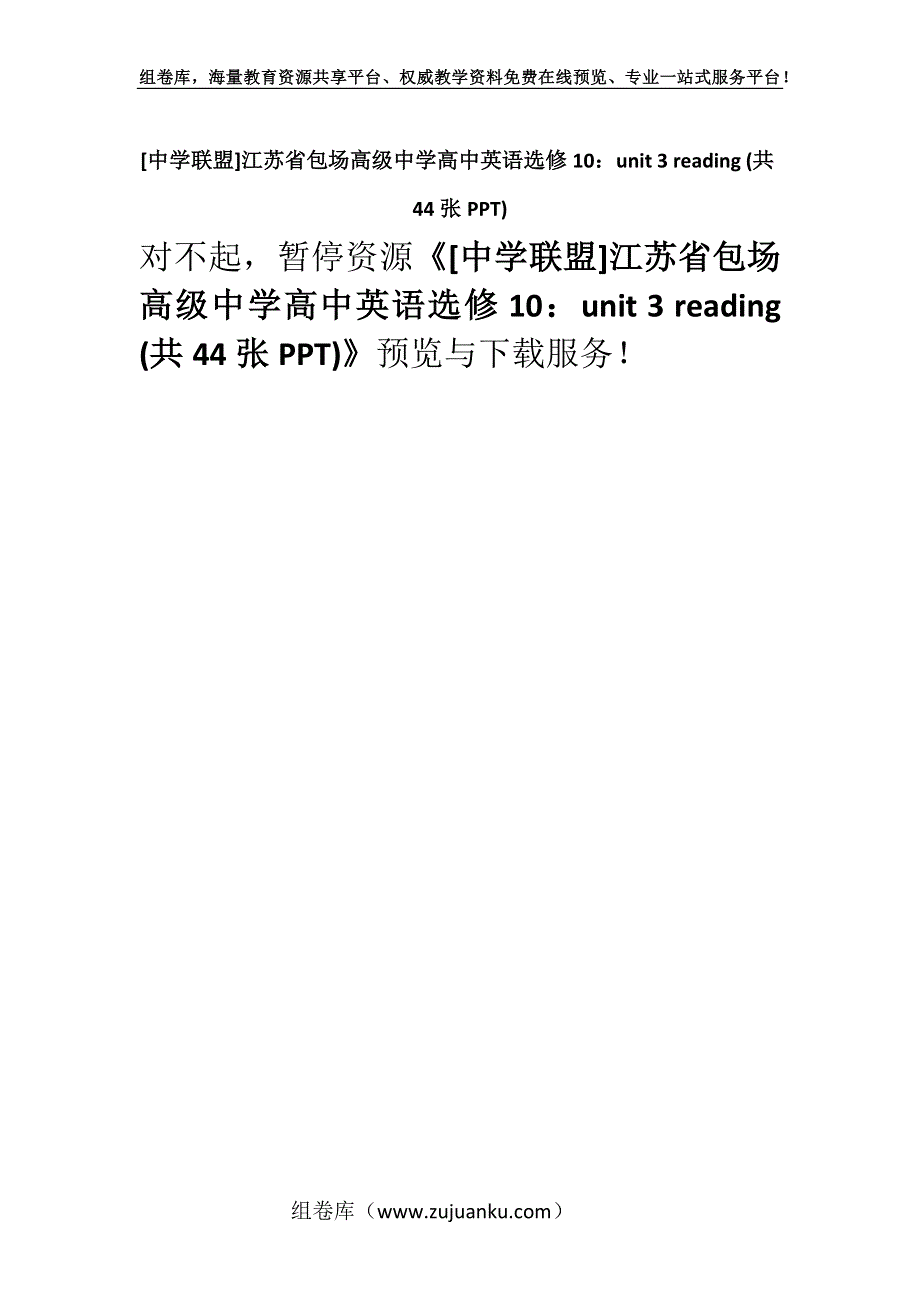 组卷库，海量教育资源共享平台、权威教学资料免费在线预览、专业一站式服务平台！

[中学联盟]江苏省包场高级中学高中英语选修 10：unit 3 reading (共 44 张 PPT)

对不起，暂停资源《[中学联盟]江苏省包场高级中学高中英语选修 10：unit 3 reading (共 44 张 PPT)》预览与下载服务！

组卷库（www.zujuanku.com）